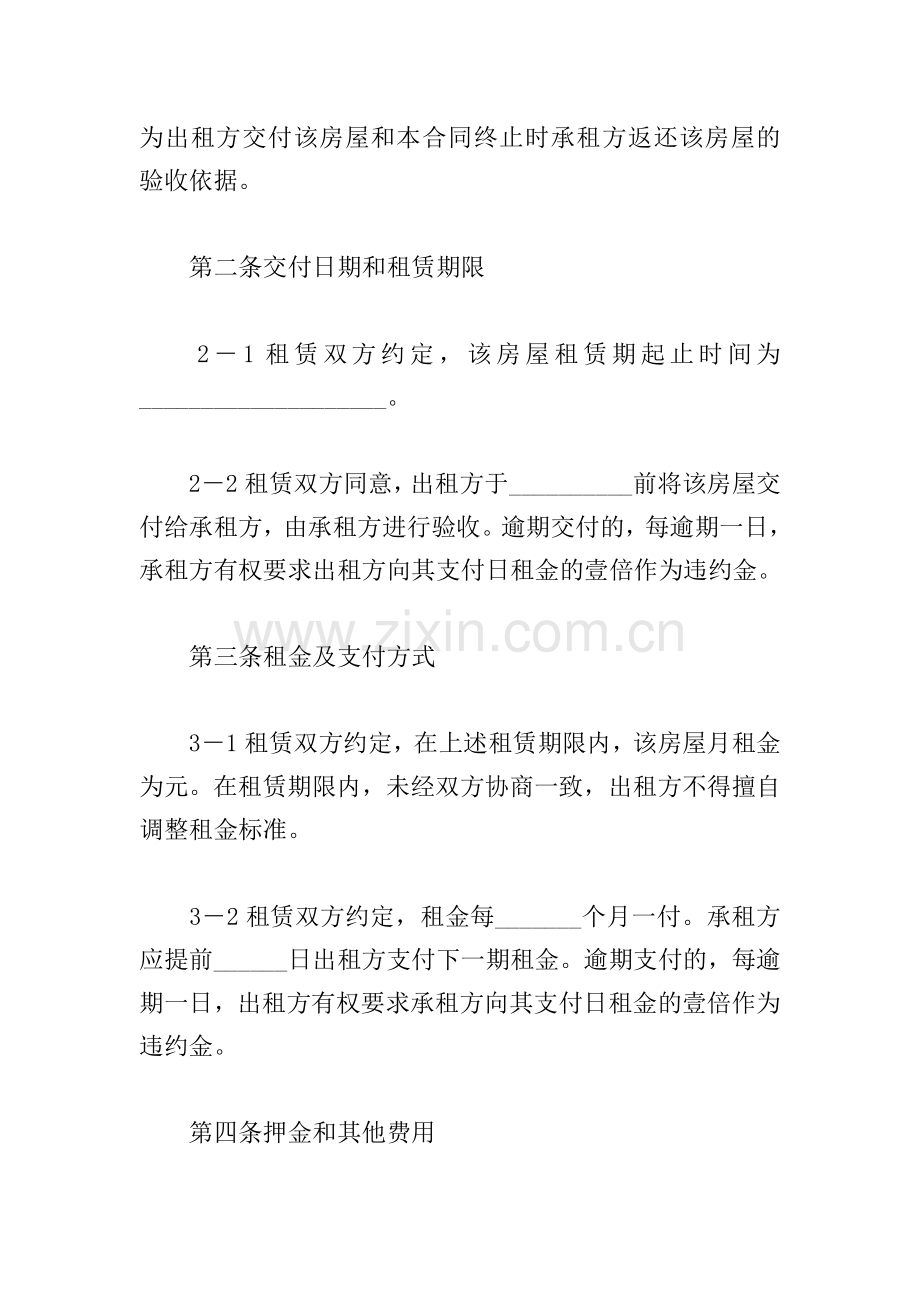 为出租方交付该房屋和本合同终止时承租方返还该房屋的验收依据。

第二条交付日期和租赁期限

2－1 租赁双方约定，该房屋租赁期起止时间为____________________。

2－2 租赁双方同意，出租方于__________前将该房屋交付给承租方，由承租方进行验收。逾期交付的，每逾期一日，承租方有权要求出租方向其支付日租金的壹倍作为违约金。

www.zixin.com.cn

第三条租金及支付方式

3－1 租赁双方约定，在上述租赁期限内，该房屋月租金为元。在租赁期限内，未经双方协商一致，出租方不得擅自调整租金标准。

3－2 租赁双方约定，租金每_______个月一付。承租方应提前______日出租方支付下一期租金。逾期支付的，每逾期一日，出租方有权要求承租方向其支付日租金的壹倍作为违约金。

第四条押金和其他费用